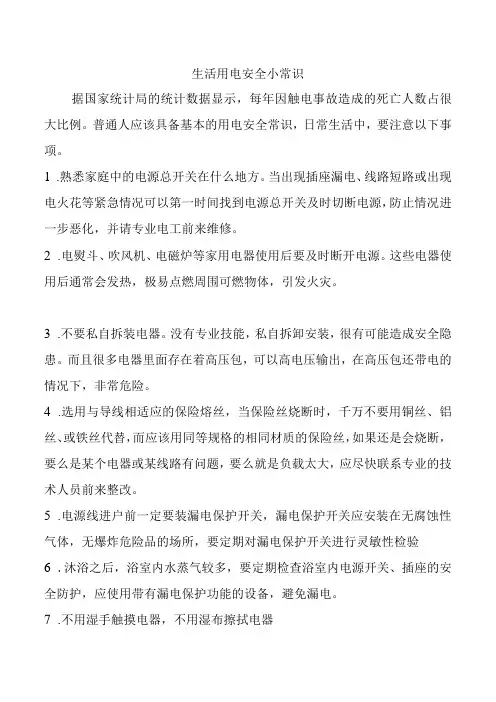 生活用电安全小常识

据国家统计局的统计数据显示，每年因触电事故造成的死亡人数占很大比例。普通人应该具备基本的用电安全常识，日常生活中，要注意以下事项。

1 .熟悉家庭中的电源总开关在什么地方。当出现插座漏电、线路短路或出现电火花等紧急情况可以第一时间找到电源总开关及时切断电源，防止情况进一步恶化，并请专业电工前来维修。

2 .电熨斗、吹风机、电磁炉等家用电器使用后要及时断开电源。这些电器使用后通常会发热，极易点燃周围可燃物体，引发火灾。

3 .不要私自拆装电器。没有专业技能，私自拆卸安装，很有可能造成安全隐患。而且很多电器里面存在着高压包，可以高电压输出，在高压包还带电的情况下，非常危险。

4 .选用与导线相适应的保险熔丝，当保险丝烧断时，千万不要用铜丝、铝丝、或铁丝代替，而应该用同等规格的相同材质的保险丝，如果还是会烧断，要么是某个电器或某线路有问题，要么就是负载太大，应尽快联系专业的技术人员前来整改。

5 .电源线进户前一定要装漏电保护开关，漏电保护开关应安装在无腐蚀性气体，无爆炸危险品的场所，要定期对漏电保护开关进行灵敏性检验

6 .沐浴之后，浴室内水蒸气较多，要定期检查浴室内电源开关、插座的安全防护，应使用带有漏电保护功能的设备，避免漏电。

7 .不用湿手触摸电器，不用湿布擦拭电器